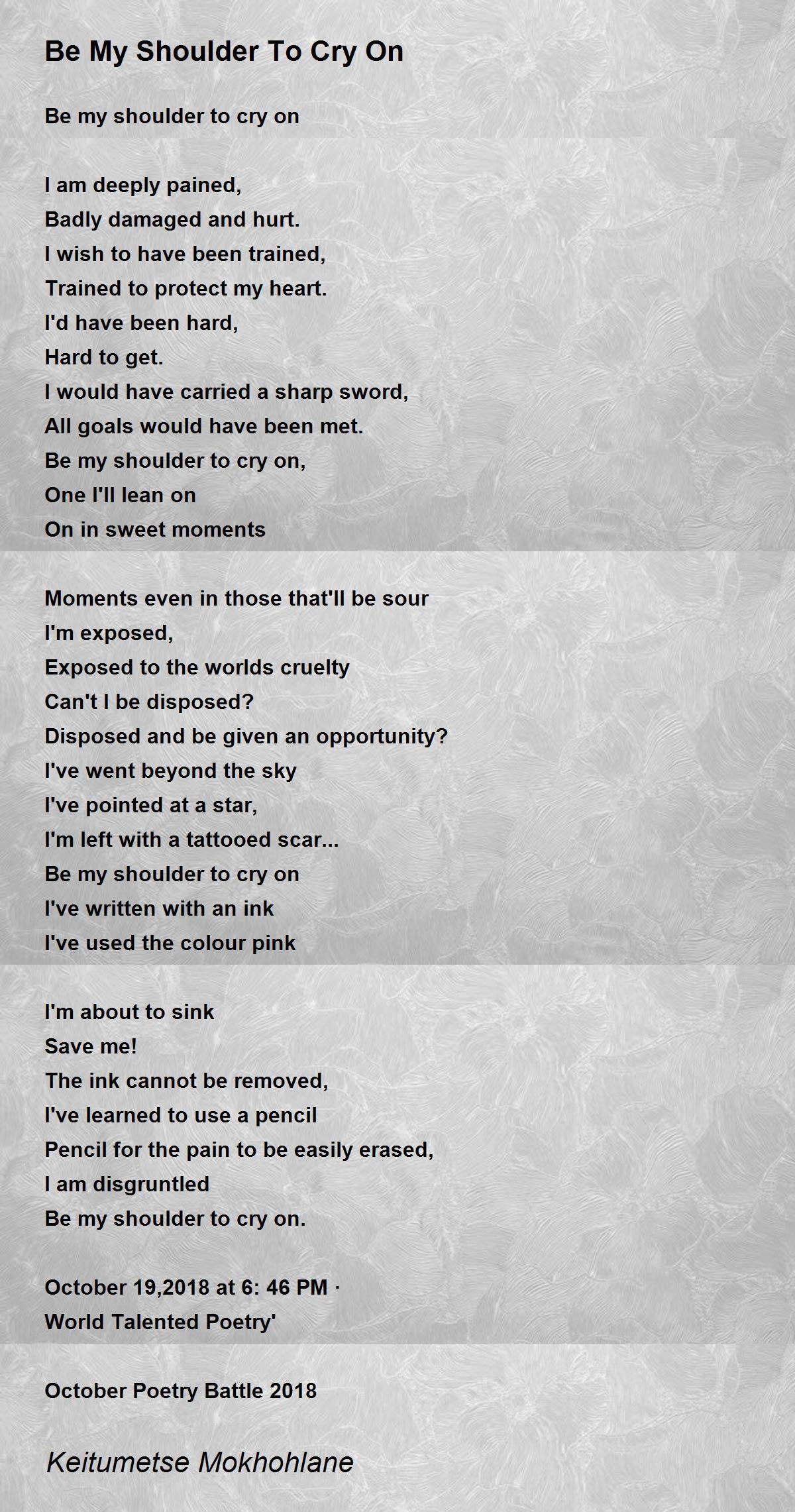 Be My Shoulder To Cry On

Be my shoulder to cry on

I am deeply pained,
Badly damaged and hurt.
I wish to have been trained,
Trained to protect my heart.
I'd have been hard,
Hard to get.
I would have carried a sharp sword,
All goals would have been met.
Be my shoulder to cry on,
One I'll lean on
On in sweet moments

Moments even in those that'll be sour
I'm exposed,
Exposed to the worlds cruelty
Can't I be disposed?
Disposed and be given an opportunity?
I've went beyond the sky
I've pointed at a star,
I'm left with a tattooed scar...
Be my shoulder to cry on
I've written with an ink
I've used the colour pink

I'm about to sink
Save me!
The ink cannot be removed,
I've learned to use a pencil
Pencil for the pain to be easily erased,
I am disgruntled
Be my shoulder to cry on.

October 19,2018 at 6: 46 PM ·
World Talented Poetry'

October Poetry Battle 2018

Keitumetse Mokhohlane